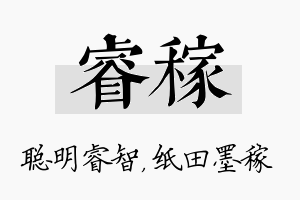 睿稼

聪明睿智，纸田墨稼